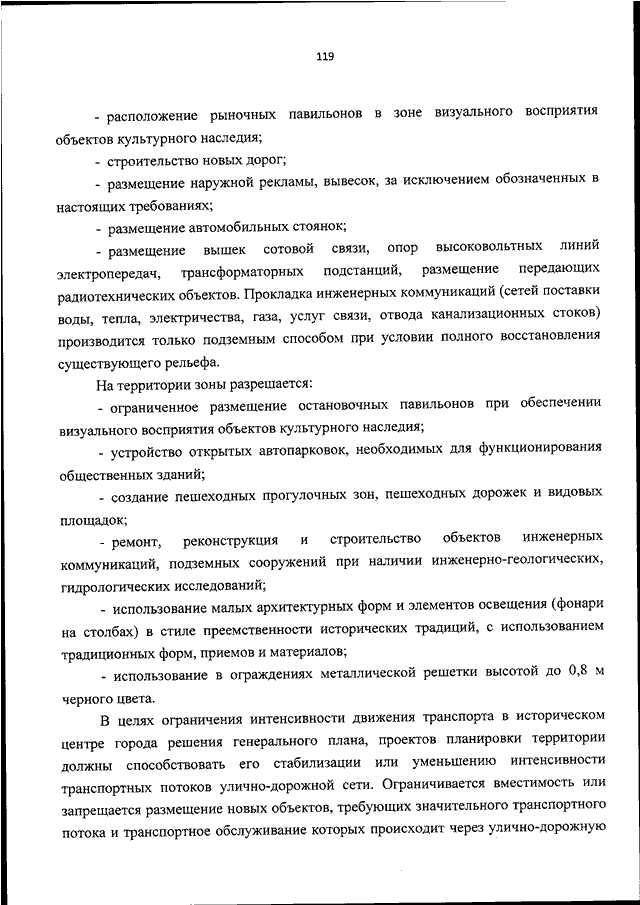 119

- расположение рыночных павильонов в зоне визуального восприятия объектов культурного наследия;

- строительство новых дорог;

- размещение наружной рекламы, вывесок, за исключением обозначенных в настоящих требованиях;

- размещение автомобильных стоянок;

- размещение вышек сотовой связи, опор высоковольтных линий электропередач, трансформаторных подстанций, размещение передающих радиотехнических объектов. Прокладка инженерных коммуникаций (сетей поставки воды, тепла, электричества, газа, услуг связи, отвода канализационных стоков) производится только подземным способом при условии полного восстановления существующего рельефа.

На территории зоны разрешается:

- ограниченное размещение остановочных павильонов при обеспечении визуального восприятия объектов культурного наследия;

- устройство открытых автопарковок, необходимых для функционирования общественных зданий;

- создание пешеходных прогулочных зон, пешеходных дорожек и видовых площадок;

- ремонт, реконструкция и строительство объектов инженерных коммуникаций, подземных сооружений при наличии инженерно-геологических, гидрологических исследований;

- использование малых архитектурных форм и элементов освещения (фонари на столбах) в стиле преемственности исторических традиций, с использованием традиционных форм, приемов и материалов;

- использование в ограждениях металлической решетки высотой до 0,8 м черного цвета.

В целях ограничения интенсивности движения транспорта в историческом центре города решения генерального плана, проектов планировки территории должны способствовать его стабилизации или уменьшению интенсивности транспортных потоков улично-дорожной сети. Ограничивается вместимость или запрещается размещение новых объектов, требующих значительного транспортного потока и транспортное обслуживание которых происходит через улично-дорожную